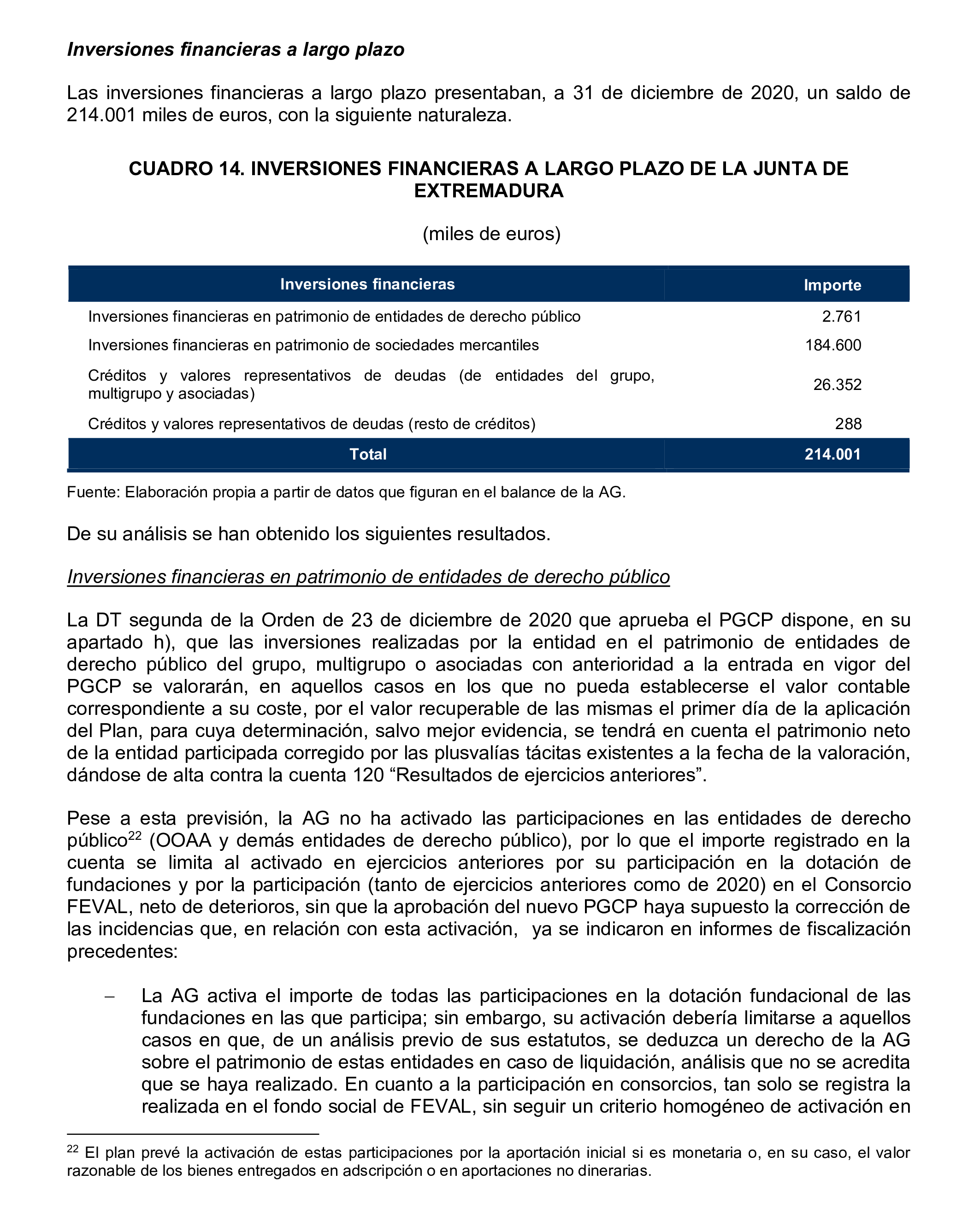 Inversiones financieras a largo plazo

Las inversiones financieras a largo plazo presentaban, a 31 de diciembre de 2020, un saldo de 214.001 miles de euros, con la siguiente naturaleza.

CUADRO 14. INVERSIONES FINANCIERAS A LARGO PLAZO DE LA JUNTA DE EXTREMADURA

(miles de euros)

| Inversiones financieras | Importe |
|---|---|
| Inversiones financieras en patrimonio de entidades de derecho público | 2.761 |
| Inversiones financieras en patrimonio de sociedades mercantiles | 184.600 |
| Créditos y valores representativos de deudas (de entidades del grupo, multigrupo y asociadas) | 26.352 |
| Créditos y valores representativos de deudas (resto de créditos) | 288 |
| Total | 214.001 |

Fuente: Elaboración propia a partir de datos que figuran en el balance de la AG.

De su análisis se han obtenido los siguientes resultados.

Inversiones financieras en patrimonio de entidades de derecho público

La DT segunda de la Orden de 23 de diciembre de 2020 que aprueba el PGCP dispone, en su apartado h), que las inversiones realizadas por la entidad en el patrimonio de entidades de derecho público del grupo, multigrupo o asociadas con anterioridad a la entrada en vigor del PGCP se valorarán, en aquellos casos en los que no pueda establecerse el valor contable correspondiente a su coste, por el valor recuperable de las mismas el primer día de la aplicación del Plan, para cuya determinación, salvo mejor evidencia, se tendrá en cuenta el patrimonio neto de la entidad participada corregido por las plusvalías tácitas existentes a la fecha de la valoración, dándose de alta contra la cuenta 120 “Resultados de ejercicios anteriores”.

Pese a esta previsión, la AG no ha activado las participaciones en las entidades de derecho público$^{22}$ (OOAA y demás entidades de derecho público), por lo que el importe registrado en la cuenta se limita al activado en ejercicios anteriores por su participación en la dotación de fundaciones y por la participación (tanto de ejercicios anteriores como de 2020) en el Consorcio FEVAL, neto de deterioros, sin que la aprobación del nuevo PGCP haya supuesto la corrección de las incidencias que, en relación con esta activación, ya se indicaron en informes de fiscalización precedentes:

– La AG activa el importe de todas las participaciones en la dotación fundacional de las fundaciones en las que participa; sin embargo, su activación debería limitarse a aquellos casos en que, de un análisis previo de sus estatutos, se deduzca un derecho de la AG sobre el patrimonio de estas entidades en caso de liquidación, análisis que no se acredita que se haya realizado. En cuanto a la participación en consorcios, tan solo se registra la realizada en el fondo social de FEVAL, sin seguir un criterio homogéneo de activación en

$^{22}$ El plan prevé la activación de estas participaciones por la aportación inicial si es monetaria o, en su caso, el valor razonable de los bienes entregados en adscripción o en aportaciones no dinerarias.